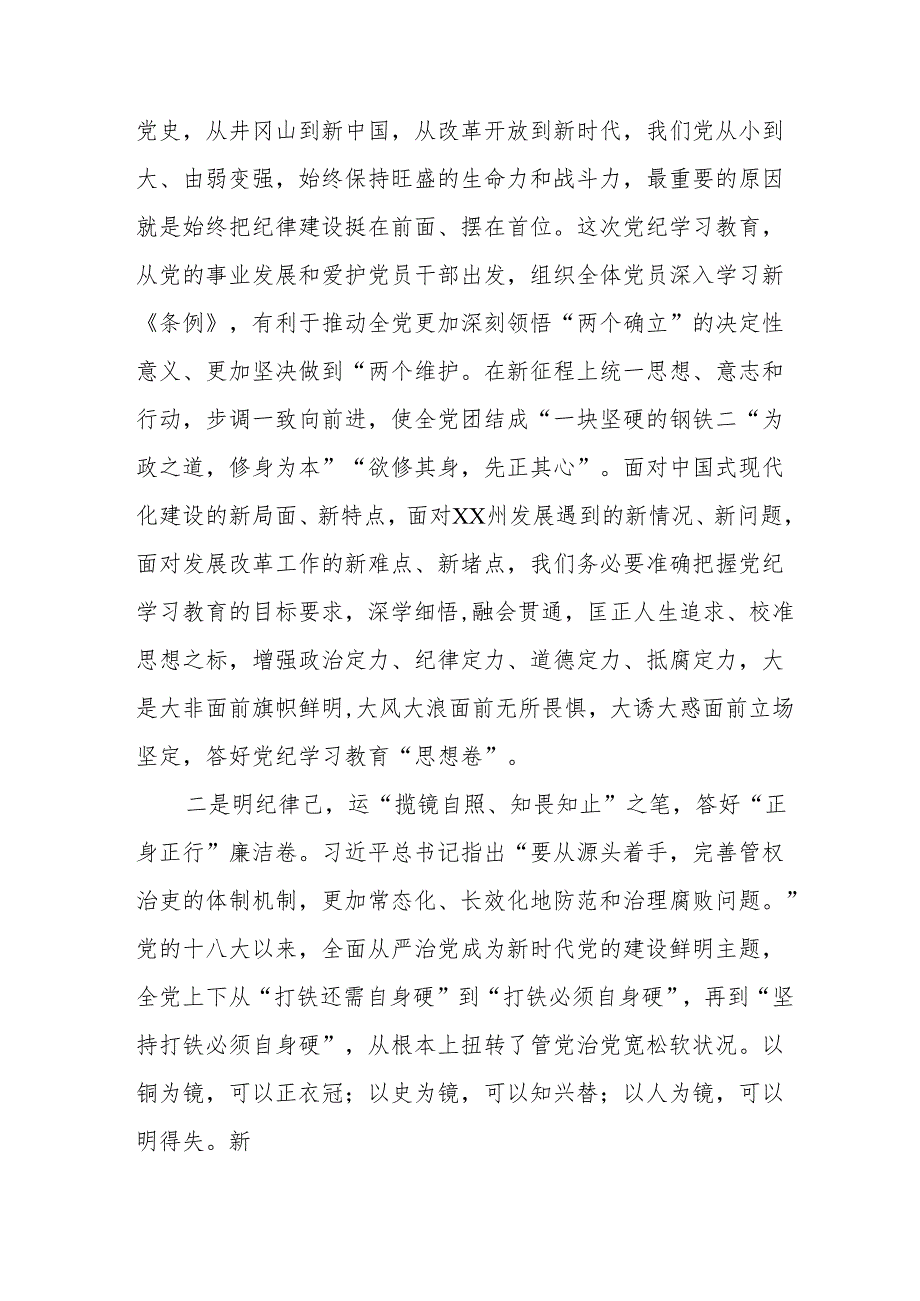 党史，从井冈山到新中国，从改革开放到新时代，我们党从小到大、由弱变强，始终保持旺盛的生命力和战斗力，最重要的原因就是始终把纪律建设挺在前面、摆在首位。这次党纪学习教育，从党的事业发展和爱护党员干部出发，组织全体党员深入学习新《条例》，有利于推动全党更加深刻领悟“两个确立”的决定性意义、更加坚决做到“两个维护。在新征程上统一思想、意志和行动，步调一致向前进，使全党团结成“一块坚硬的钢铁二“为政之道，修身为本”“欲修其身，先正其心”。面对中国式现代化建设的新局面、新特点，面对XX州发展遇到的新情况、新问题，面对发展改革工作的新难点、新堵点，我们务必要准确把握党纪学习教育的目标要求，深学细悟,融会贯通，匡正人生追求、校准思想之标，增强政治定力、纪律定力、道德定力、抵腐定力，大是大非面前旗帜鲜明,大风大浪面前无所畏惧，大诱大惑面前立场坚定，答好党纪学习教育“思想卷”。

二是明纪律己，运“揽镜自照、知畏知止”之笔，答好“正身正行”廉洁卷。习近平总书记指出“要从源头着手，完善管权治吏的体制机制，更加常态化、长效化地防范和治理腐败问题。”党的十八大以来，全面从严治党成为新时代党的建设鲜明主题，全党上下从“打铁还需自身硬”到“打铁必须自身硬”，再到“坚持打铁必须自身硬”，从根本上扭转了管党治党宽松软状况。以铜为镜，可以正衣冠；以史为镜，可以知兴替；以人为镜，可以明得失。新